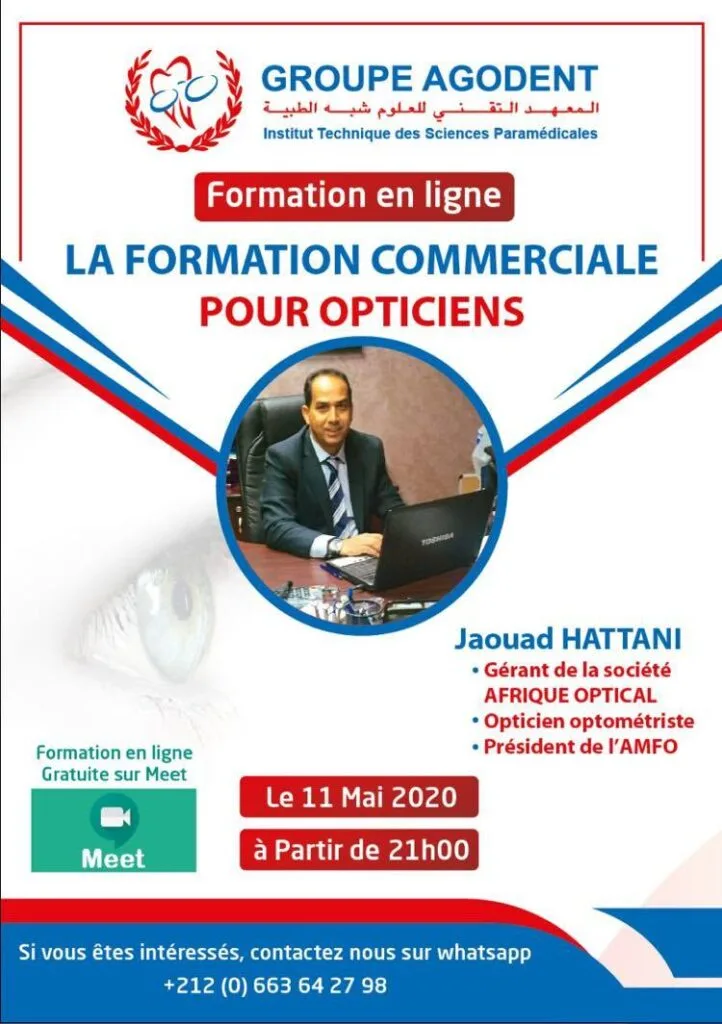 GROUPE AGODENT
المعهد التقني للعلوم شبه الطبية
Institut Technique des Sciences Paramédicales

Formation en ligne

LA FORMATION COMMERCIALE
POUR OPTICIENS

Jaouad HATTANI
• Gérant de la société AFRIQUE OPTICAL
• Opticien optométriste
• Président de l'AMFO

Formation en ligne
Gratuite sur Meet

Meet

Le 11 Mai 2020

à Partir de 21h00

Si vous êtes intéressés, contactez nous sur whatsapp
+212 (0) 663 64 27 98